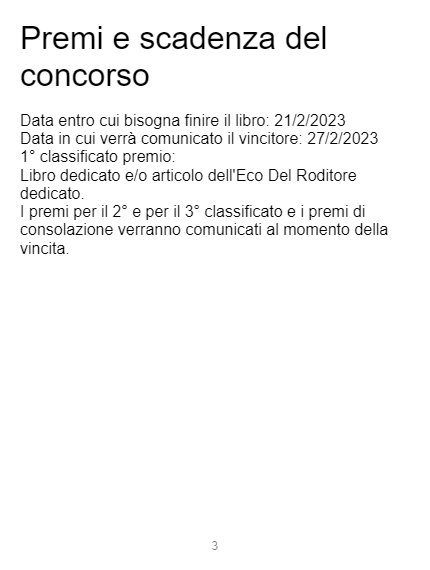 Premi e scadenza del concorso

Data entro cui bisogna finire il libro: 21/2/2023
Data in cui verrà comunicato il vincitore: 27/2/2023
1° classificato premio:
Libro dedicato e/o articolo dell'Eco Del Roditore dedicato.
I premi per il 2° e per il 3° classificato e i premi di consolazione verranno comunicati al momento della vincita.

3